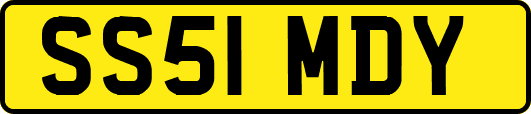 SS51 MDY